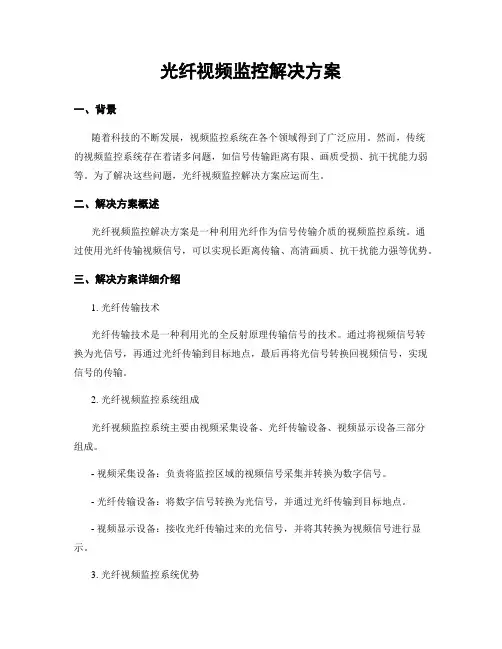 光纤视频监控解决方案

一、背景

随着科技的不断发展，视频监控系统在各个领域得到了广泛应用。然而，传统的视频监控系统存在着诸多问题，如信号传输距离有限、画质受损、抗干扰能力弱等。为了解决这些问题，光纤视频监控解决方案应运而生。

二、解决方案概述

光纤视频监控解决方案是一种利用光纤作为信号传输介质的视频监控系统。通过使用光纤传输视频信号，可以实现长距离传输、高清画质、抗干扰能力强等优势。

三、解决方案详细介绍

1. 光纤传输技术

光纤传输技术是一种利用光的全反射原理传输信号的技术。通过将视频信号转换为光信号，再通过光纤传输到目标地点，最后再将光信号转换回视频信号，实现信号的传输。

2. 光纤视频监控系统组成

光纤视频监控系统主要由视频采集设备、光纤传输设备、视频显示设备三部分组成。

- 视频采集设备：负责将监控区域的视频信号采集并转换为数字信号。

- 光纤传输设备：将数字信号转换为光信号，并通过光纤传输到目标地点。

- 视频显示设备：接收光纤传输过来的光信号，并将其转换为视频信号进行显示。

3. 光纤视频监控系统优势